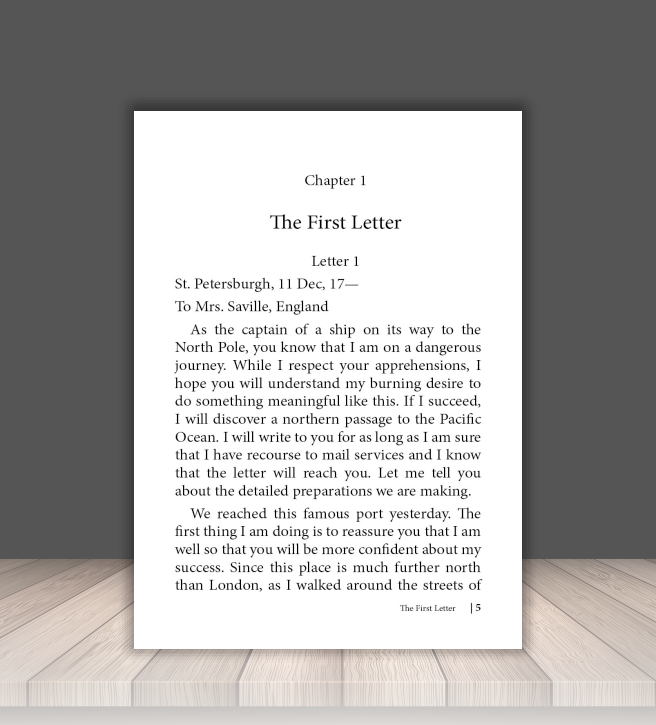 Chapter 1

The First Letter

Letter 1

St. Petersburgh, 11 Dec, 17—

To Mrs. Saville, England

As the captain of a ship on its way to the North Pole, you know that I am on a dangerous journey. While I respect your apprehensions, I hope you will understand my burning desire to do something meaningful like this. If I succeed, I will discover a northern passage to the Pacific Ocean. I will write to you for as long as I am sure that I have recourse to mail services and I know that the letter will reach you. Let me tell you about the detailed preparations we are making.

We reached this famous port yesterday. The first thing I am doing is to reassure you that I am well so that you will be more confident about my success. Since this place is much further north than London, as I walked around the streets of

The First Letter | 5